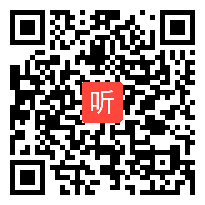 听